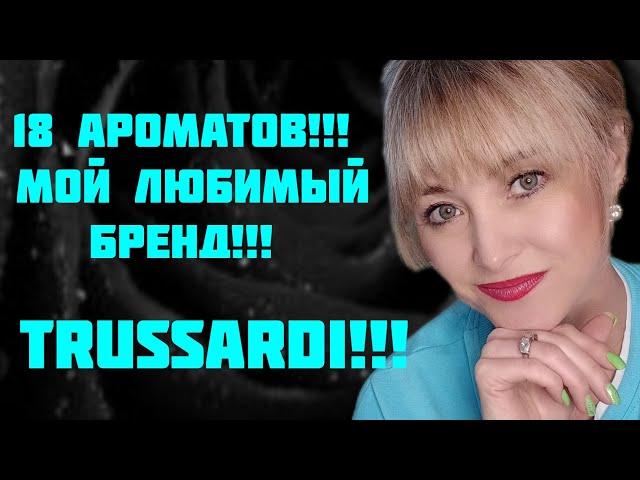 18 АРОМАТОВ!!! МОЙ ЛЮБИМЫЙ БРЕНД!!!

TRUSSARDI!!!